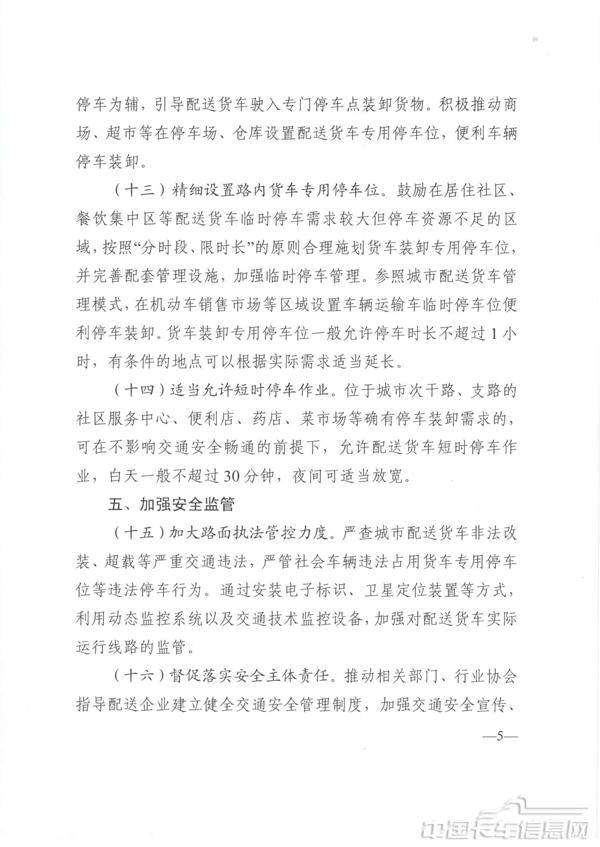 停车为辅，引导配送货车驶入专门停车点装卸货物。积极推动商场、超市等在停车场、仓库设置配送货车专用停车位，便利车辆停车装卸。

（十三）精细设置路内货车专用停车位。鼓励在居住社区、餐饮集中区等配送货车临时停车需求较大但停车资源不足的区域，按照“分时段、限时长”的原则合理施划货车装卸专用停车位，并完善配套管理设施，加强临时停车管理。参照城市配送货车管理模式，在机动车销售市场等区域设置车辆运输车临时停车位便利停车装卸。货车装卸专用停车位一般允许停车时长不超过1小时，有条件的地点可以根据实际需求适当延长。

（十四）适当允许短时停车作业。位于城市次干路、支路的社区服务中心、便利店、药店、菜市场等确有停车装卸需求的，可在不影响交通安全畅通的前提下，允许配送货车短时停车作业，白天一般不超过30分钟，夜间可适当放宽。

五、加强安全监管

（十五）加大路面执法管控力度。严查城市配送货车非法改装、超载等严重交通违法，严管社会车辆违法占用货车专用停车位等违法停车行为。通过安装电子标识、卫星定位装置等方式，利用动态监控系统以及交通技术监控设备，加强对配送货车实际运行线路的监管。

（十六）督促落实安全主体责任。推动相关部门、行业协会指导配送企业建立健全交通安全管理制度，加强交通安全宣传、

—5—

中国卡车信息网